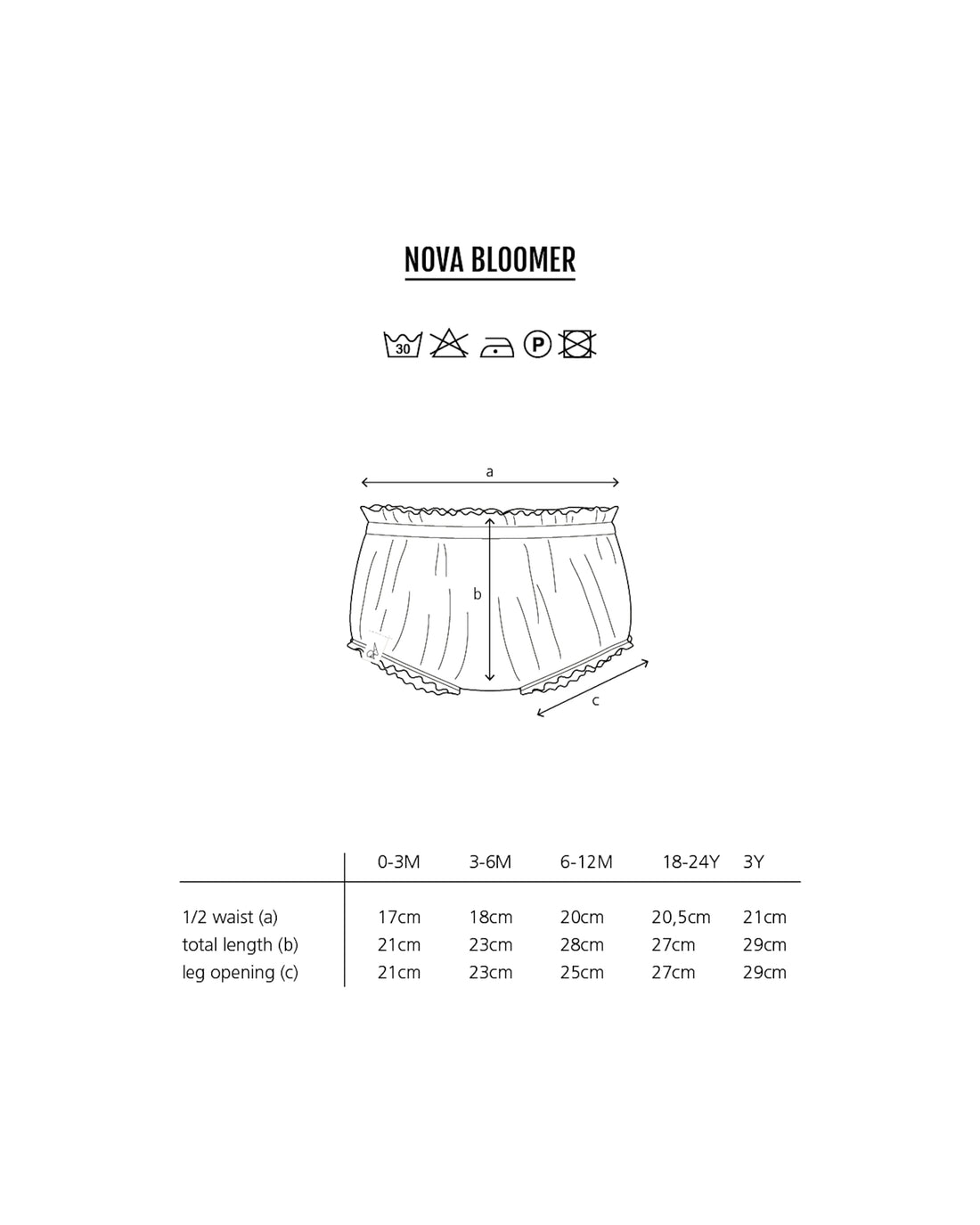 NOVA BLOOMER

30 P

a

b

c

|  | 0-3M | 3-6M | 6-12M | 18-24Y | 3Y |
|---|---|---|---|---|---|
| 1/2 waist (a) | 17cm | 18cm | 20cm | 20,5cm | 21cm |
| total length (b) | 21cm | 23cm | 28cm | 27cm | 29cm |
| leg opening (c) | 21cm | 23cm | 25cm | 27cm | 29cm |